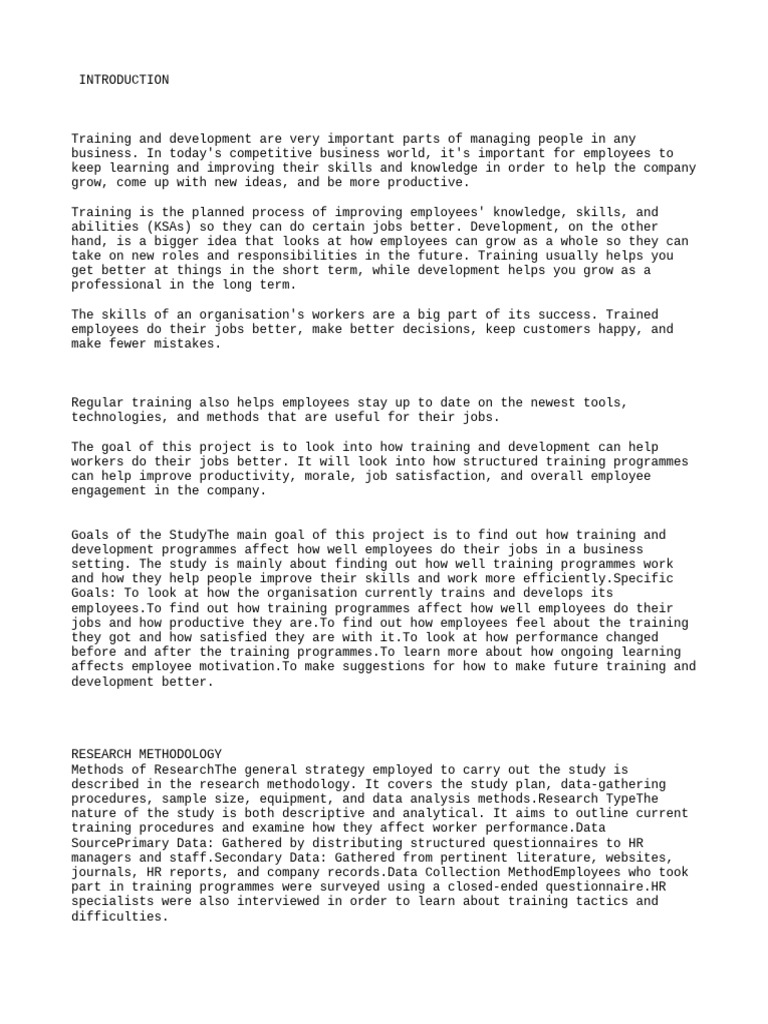 INTRODUCTION

Training and development are very important parts of managing people in any business. In today's competitive business world, it's important for employees to keep learning and improving their skills and knowledge in order to help the company grow, come up with new ideas, and be more productive.

Training is the planned process of improving employees' knowledge, skills, and abilities (KSAs) so they can do certain jobs better. Development, on the other hand, is a bigger idea that looks at how employees can grow as a whole so they can take on new roles and responsibilities in the future. Training usually helps you get better at things in the short term, while development helps you grow as a professional in the long term.

The skills of an organisation's workers are a big part of its success. Trained employees do their jobs better, make better decisions, keep customers happy, and make fewer mistakes.

Regular training also helps employees stay up to date on the newest tools, technologies, and methods that are useful for their jobs.

The goal of this project is to look into how training and development can help workers do their jobs better. It will look into how structured training programmes can help improve productivity, morale, job satisfaction, and overall employee engagement in the company.

Goals of the StudyThe main goal of this project is to find out how training and development programmes affect how well employees do their jobs in a business setting. The study is mainly about finding out how well training programmes work and how they help people improve their skills and work more efficiently.Specific Goals: To look at how the organisation currently trains and develops its employees.To find out how training programmes affect how well employees do their jobs and how productive they are.To find out how employees feel about the training they got and how satisfied they are with it.To look at how performance changed before and after the training programmes.To learn more about how ongoing learning affects employee motivation.To make suggestions for how to make future training and development better.

RESEARCH METHODOLOGY
Methods of ResearchThe general strategy employed to carry out the study is described in the research methodology. It covers the study plan, data-gathering procedures, sample size, equipment, and data analysis methods.Research TypeThe nature of the study is both descriptive and analytical. It aims to outline current training procedures and examine how they affect worker performance.Data SourcePrimary Data: Gathered by distributing structured questionnaires to HR managers and staff.Secondary Data: Gathered from pertinent literature, websites, journals, HR reports, and company records.Data Collection MethodEmployees who took part in training programmes were surveyed using a closed-ended questionnaire.HR specialists were also interviewed in order to learn about training tactics and difficulties.